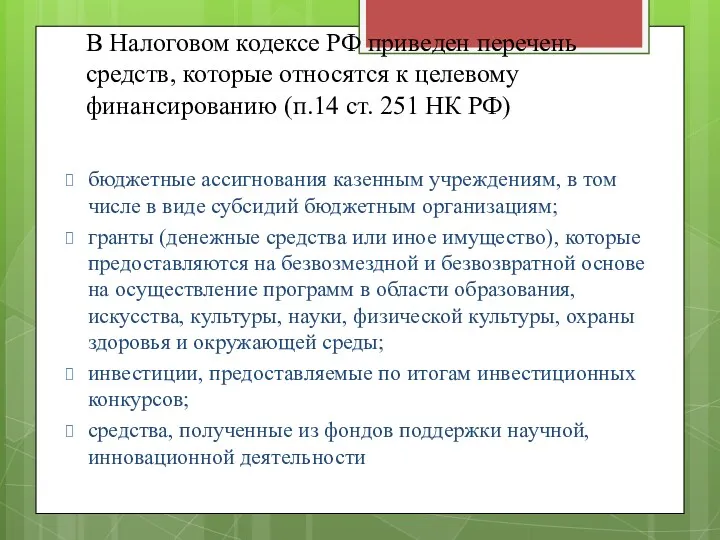 В Налоговом кодексе РФ приведен перечень средств, которые относятся к целевому финансированию (п.14 ст. 251 НК РФ)

бюджетные ассигнования казенным учреждениям, в том числе в виде субсидий бюджетным организациям;

гранты (денежные средства или иное имущество), которые предоставляются на безвозмездной и безвозвратной основе на осуществление программ в области образования, искусства, культуры, науки, физической культуры, охраны здоровья и окружающей среды;

инвестиции, предоставляемые по итогам инвестиционных конкурсов;

средства, полученные из фондов поддержки научной, инновационной деятельности